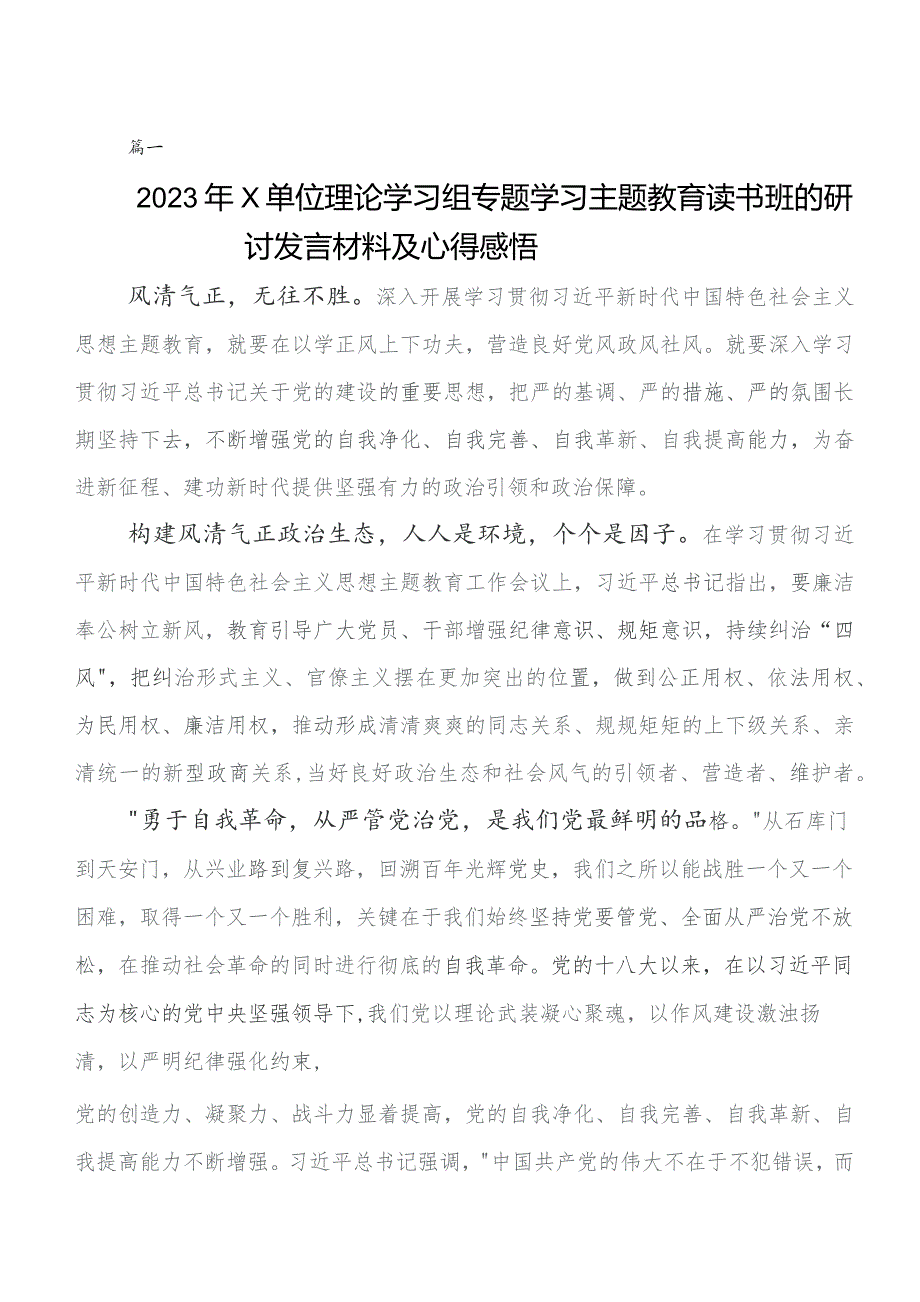 篇一

2023年X单位理论学习组专题学习主题教育读书班的研讨发言材料及心得感悟

风清气正，无往不胜。深入开展学习贯彻习近平新时代中国特色社会主义思想主题教育，就要在以学正风上下功夫，营造良好党风政风社风。就要深入学习贯彻习近平总书记关于党的建设的重要思想，把严的基调、严的措施、严的氛围长期坚持下去，不断增强党的自我净化、自我完善、自我革新、自我提高能力，为奋进新征程、建功新时代提供坚强有力的政治引领和政治保障。

构建风清气正政治生态，人人是环境，个个是因子。在学习贯彻习近平新时代中国特色社会主义思想主题教育工作会议上，习近平总书记指出，要廉洁奉公树立新风，教育引导广大党员、干部增强纪律意识、规矩意识，持续纠治“四风"，把纠治形式主义、官僚主义摆在更加突出的位置，做到公正用权、依法用权、为民用权、廉洁用权，推动形成清清爽爽的同志关系、规规矩矩的上下级关系、亲清统一的新型政商关系，当好良好政治生态和社会风气的引领者、营造者、维护者。

"勇于自我革命，从严管党治党，是我们党最鲜明的品格。"从石库门到天安门，从兴业路到复兴路，回溯百年光辉党史，我们之所以能战胜一个又一个困难，取得一个又一个胜利，关键在于我们始终坚持党要管党、全面从严治党不放松，在推动社会革命的同时进行彻底的自我革命。党的十八大以来，在以习近平同志为核心的党中央坚强领导下，我们党以理论武装凝心聚魂，以作风建设激浊扬清，以严明纪律强化约束，

党的创造力、凝聚力、战斗力显着提高，党的自我净化、自我完善、自我革新、自我提高能力不断增强。习近平总书记强调，"中国共产党的伟大不在于不犯错误，而